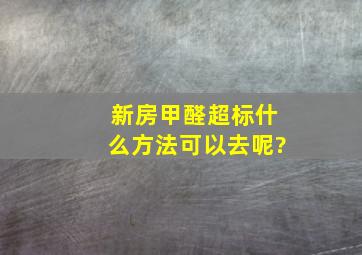 新房甲醛超标什么方法可以去呢?